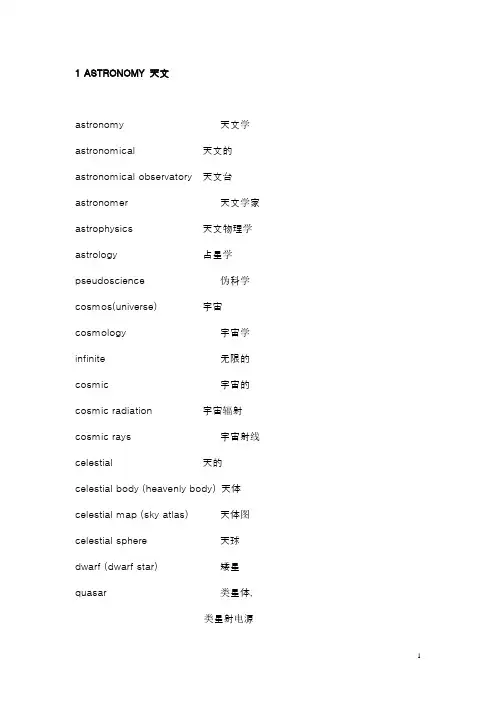 1 ASTRONOMY 天文

astronomy 天文学

astronomical 天文的

astronomical observatory 天文台

astronomer 天文学家

astrophysics 天文物理学

astrology 占星学

pseudoscience 伪科学

cosmos(universe) 宇宙

cosmology 宇宙学

infinite 无限的

cosmic 宇宙的

cosmic radiation 宇宙辐射

cosmic rays 宇宙射线

celestial 天的

celestial body (heavenly body) 天体

celestial map (sky atlas) 天体图

celestial sphere 天球

dwarf (dwarf star) 矮星

quasar 类星体、

类星射电源

1